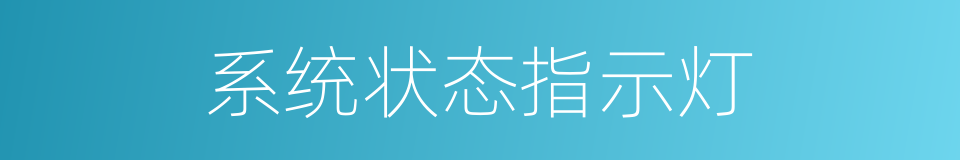 系统状态指示灯